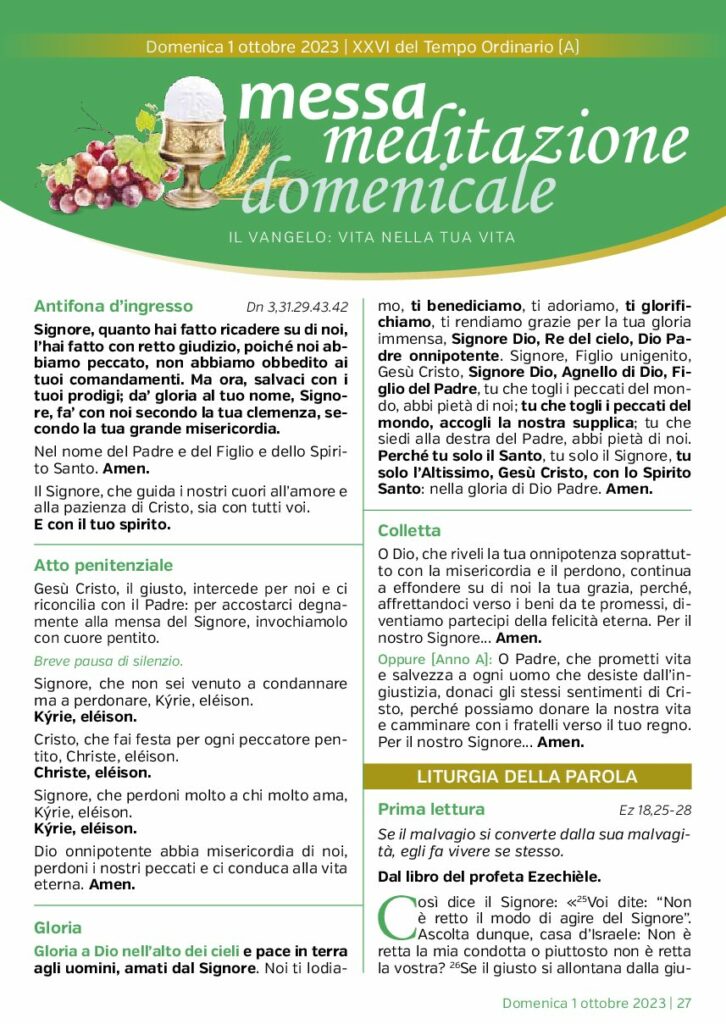 Domenica 1 ottobre 2023 | XXVI del Tempo Ordinario (A)

messa meditazione domenicale

IL VANGELO: VITA NELLA TUA VITA

Antifona d'ingresso Dn 3,31.29.43.42

Signore, quanto hai fatto ricadere su di noi, l'hai fatto con retto giudizio, poiché noi abbiamo peccato, non abbiamo obbedito ai tuoi comandamenti. Ma ora, salvaci con i tuoi prodigi; da' gloria al tuo nome, Signore, fa' con noi secondo la tua clemenza, secondo la tua grande misericordia.

Nel nome del Padre e del Figlio e dello Spirito Santo. Amen.

Il Signore, che guida i nostri cuori all'amore e alla pazienza di Cristo, sia con tutti voi.
E con il tuo spirito.

Atto penitenziale

Gesù Cristo, il giusto, intercede per noi e ci riconcilia con il Padre: per accostarci degnamente alla mensa del Signore, invochiamolo con cuore pentito.

Breve pausa di silenzio.

Signore, che non sei venuto a condannare ma a perdonare, Kýrie, eléison.
Kýrie, eléison.

Cristo, che fai festa per ogni peccatore pentito, Christe, eléison.
Christe, eléison.

Signore, che perdoni molto a chi molto ama, Kýrie, eléison.
Kýrie, eléison.

Dio onnipotente abbia misericordia di noi, perdoni i nostri peccati e ci conduca alla vita eterna. Amen.

Gloria

Gloria a Dio nell'alto dei cieli e pace in terra agli uomini, amati dal Signore. Noi ti lodiamo, ti benediciamo, ti adoriamo, ti glorifichiamo, ti rendiamo grazie per la tua gloria immensa, Signore Dio, Re del cielo, Dio Padre onnipotente. Signore, Figlio unigenito, Gesù Cristo, Signore Dio, Agnello di Dio, Figlio del Padre, tu che togli i peccati del mondo, abbi pietà di noi; tu che togli i peccati del mondo, accogli la nostra supplica; tu che siedi alla destra del Padre, abbi pietà di noi. Perché tu solo il Santo, tu solo il Signore, tu solo l'Altissimo, Gesù Cristo, con lo Spirito Santo: nella gloria di Dio Padre. Amen.

Colletta

O Dio, che riveli la tua onnipotenza soprattutto con la misericordia e il perdono, continua a effondere su di noi la tua grazia, perché, affrettandoci verso i beni da te promessi, diventiamo partecipi della felicità eterna. Per il nostro Signore... Amen.

Oppure [Anno A]: O Padre, che prometti vita e salvezza a ogni uomo che desiste dall'ingiustizia, donaci gli stessi sentimenti di Cristo, perché possiamo donare la nostra vita e camminare con i fratelli verso il tuo regno. Per il nostro Signore... Amen.

LITURGIA DELLA PAROLA

Prima lettura Ez 18,25-28

Se il malvagio si converte dalla sua malvagità, egli fa vivere se stesso.

Dal libro del profeta Ezechièle.

Così dice il Signore: «$^{25}$Voi dite: "Non è retto il modo di agire del Signore". Ascolta dunque, casa d'Israele: Non è retta la mia condotta o piuttosto non è retta la vostra? $^{26}$Se il giusto si allontana dalla giu-

Domenica 1 ottobre 2023 | 27